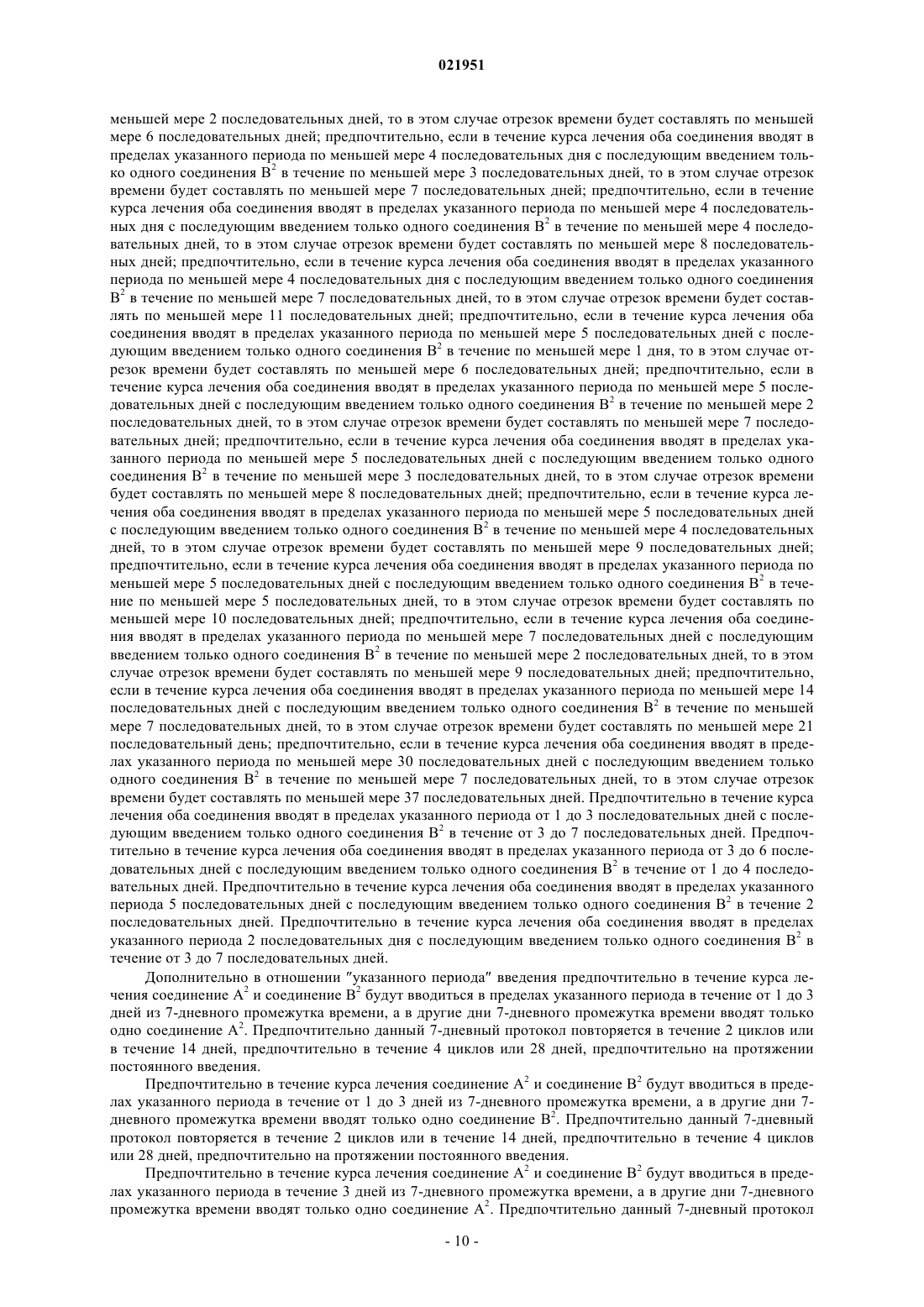 021951

меньшей мере 2 последовательных дней, то в этом случае отрезок времени будет составлять по меньшей мере 6 последовательных дней; предпочтительно, если в течение курса лечения оба соединения вводят в пределах указанного периода по меньшей мере 4 последовательных дня с последующим введением только одного соединения $B^2$ в течение по меньшей мере 3 последовательных дней, то в этом случае отрезок времени будет составлять по меньшей мере 7 последовательных дней; предпочтительно, если в течение курса лечения оба соединения вводят в пределах указанного периода по меньшей мере 4 последовательных дня с последующим введением только одного соединения $B^2$ в течение по меньшей мере 4 последовательных дней, то в этом случае отрезок времени будет составлять по меньшей мере 8 последовательных дней; предпочтительно, если в течение курса лечения оба соединения вводят в пределах указанного периода по меньшей мере 4 последовательных дня с последующим введением только одного соединения $B^2$ в течение по меньшей мере 7 последовательных дней, то в этом случае отрезок времени будет составлять по меньшей мере 11 последовательных дней; предпочтительно, если в течение курса лечения оба соединения вводят в пределах указанного периода по меньшей мере 5 последовательных дней с последующим введением только одного соединения $B^2$ в течение по меньшей мере 1 дня, то в этом случае отрезок времени будет составлять по меньшей мере 6 последовательных дней; предпочтительно, если в течение курса лечения оба соединения вводят в пределах указанного периода по меньшей мере 5 последовательных дней с последующим введением только одного соединения $B^2$ в течение по меньшей мере 2 последовательных дней, то в этом случае отрезок времени будет составлять по меньшей мере 7 последовательных дней; предпочтительно, если в течение курса лечения оба соединения вводят в пределах указанного периода по меньшей мере 5 последовательных дней с последующим введением только одного соединения $B^2$ в течение по меньшей мере 3 последовательных дней, то в этом случае отрезок времени будет составлять по меньшей мере 8 последовательных дней; предпочтительно, если в течение курса лечения оба соединения вводят в пределах указанного периода по меньшей мере 5 последовательных дней с последующим введением только одного соединения $B^2$ в течение по меньшей мере 4 последовательных дней, то в этом случае отрезок времени будет составлять по меньшей мере 9 последовательных дней; предпочтительно, если в течение курса лечения оба соединения вводят в пределах указанного периода по меньшей мере 5 последовательных дней с последующим введением только одного соединения $B^2$ в течение по меньшей мере 5 последовательных дней, то в этом случае отрезок времени будет составлять по меньшей мере 10 последовательных дней; предпочтительно, если в течение курса лечения оба соединения вводят в пределах указанного периода по меньшей мере 7 последовательных дней с последующим введением только одного соединения $B^2$ в течение по меньшей мере 2 последовательных дней, то в этом случае отрезок времени будет составлять по меньшей мере 9 последовательных дней; предпочтительно, если в течение курса лечения оба соединения вводят в пределах указанного периода по меньшей мере 14 последовательных дней с последующим введением только одного соединения $B^2$ в течение по меньшей мере 7 последовательных дней, то в этом случае отрезок времени будет составлять по меньшей мере 21 последовательный день; предпочтительно, если в течение курса лечения оба соединения вводят в пределах указанного периода по меньшей мере 30 последовательных дней с последующим введением только одного соединения $B^2$ в течение по меньшей мере 7 последовательных дней, то в этом случае отрезок времени будет составлять по меньшей мере 37 последовательных дней. Предпочтительно в течение курса лечения оба соединения вводят в пределах указанного периода от 1 до 3 последовательных дней с последующим введением только одного соединения $B^2$ в течение от 3 до 7 последовательных дней. Предпочтительно в течение курса лечения оба соединения вводят в пределах указанного периода от 3 до 6 последовательных дней с последующим введением только одного соединения $B^2$ в течение от 1 до 4 последовательных дней. Предпочтительно в течение курса лечения оба соединения вводят в пределах указанного периода 5 последовательных дней с последующим введением только одного соединения $B^2$ в течение 2 последовательных дней. Предпочтительно в течение курса лечения оба соединения вводят в пределах указанного периода 2 последовательных дня с последующим введением только одного соединения $B^2$ в течение от 3 до 7 последовательных дней.

Дополнительно в отношении "указанного периода" введения предпочтительно в течение курса лечения соединение $A^2$ и соединение $B^2$ будут вводиться в пределах указанного периода в течение от 1 до 3 дней из 7-дневного промежутка времени, а в другие дни 7-дневного промежутка времени вводят только одно соединение $A^2$. Предпочтительно данный 7-дневный протокол повторяется в течение 2 циклов или в течение 14 дней, предпочтительно в течение 4 циклов или 28 дней, предпочтительно на протяжении постоянного введения.

Предпочтительно в течение курса лечения соединение $A^2$ и соединение $B^2$ будут вводиться в пределах указанного периода в течение от 1 до 3 дней из 7-дневного промежутка времени, а в другие дни 7-дневного промежутка времени вводят только одно соединение $B^2$. Предпочтительно данный 7-дневный протокол повторяется в течение 2 циклов или в течение 14 дней, предпочтительно в течение 4 циклов или 28 дней, предпочтительно на протяжении постоянного введения.

Предпочтительно в течение курса лечения соединение $A^2$ и соединение $B^2$ будут вводиться в пределах указанного периода в течение 3 дней из 7-дневного промежутка времени, а в другие дни 7-дневного промежутка времени вводят только одно соединение $A^2$. Предпочтительно данный 7-дневный протокол

- 10 -